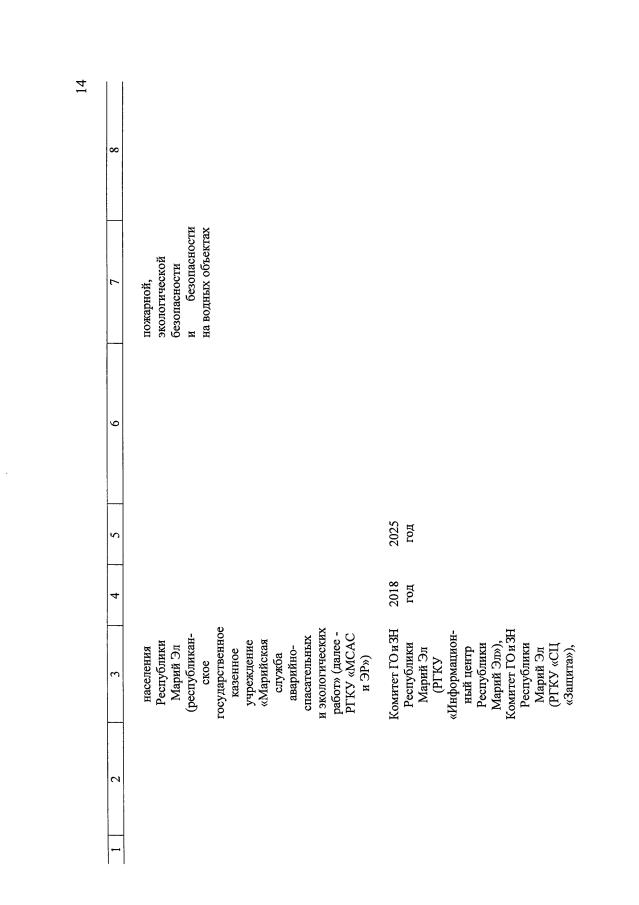 14

| 1 | 2 | 3 | 4 | 5 | 6 | 7 | 8 |
|---|---|---|---|---|---|---|---|
| | | населения Республики Марий Эл (республиканское государственное казенное учреждение «Марийская служба аварийно-спасательных и экологических работ» (далее - РГКУ «МСАС и ЭР») | | | | пожарной, экологической безопасности и безопасности на водных объектах | |
| | | Комитет ГО и ЗН Республики Марий Эл (РГКУ «Информационный центр Республики Марий Эл»), Комитет ГО и ЗН Республики Марий Эл (РГКУ «СЦ «Защита»), | 2018 год | 2025 год | | | |